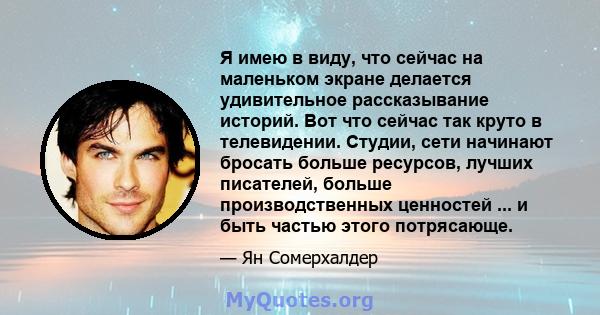 Я имею в виду, что сейчас на маленьком экране делается удивительное рассказывание историй. Вот что сейчас так круто в телевидении. Студии, сети начинают бросать больше ресурсов, лучших писателей, больше производственных ценностей ... и быть частью этого потрясающе.

— Ян Сомерхалдер

MyQuotes.org